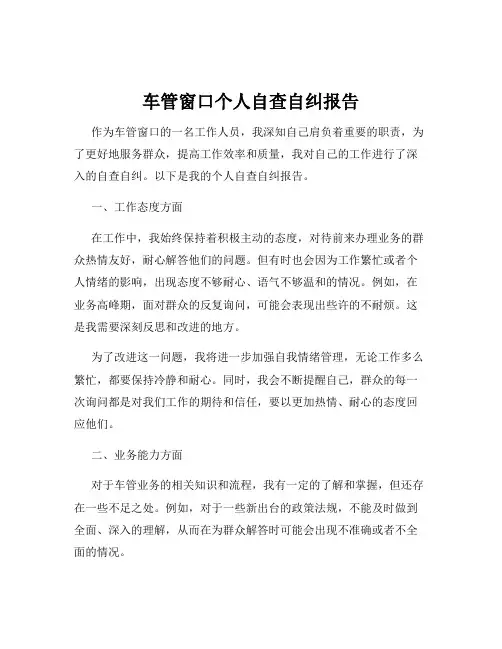 车管窗口个人自查自纠报告

作为车管窗口的一名工作人员，我深知自己肩负着重要的职责，为了更好地服务群众，提高工作效率和质量，我对自己的工作进行了深入的自查自纠。以下是我的个人自查自纠报告。

一、工作态度方面

在工作中，我始终保持着积极主动的态度，对待前来办理业务的群众热情友好，耐心解答他们的问题。但有时也会因为工作繁忙或者个人情绪的影响，出现态度不够耐心、语气不够温和的情况。例如，在业务高峰期，面对群众的反复询问，可能会表现出些许的不耐烦。这是我需要深刻反思和改进的地方。

为了改进这一问题，我将进一步加强自我情绪管理，无论工作多么繁忙，都要保持冷静和耐心。同时，我会不断提醒自己，群众的每一次询问都是对我们工作的期待和信任，要以更加热情、耐心的态度回应他们。

二、业务能力方面

对于车管业务的相关知识和流程，我有一定的了解和掌握，但还存在一些不足之处。例如，对于一些新出台的政策法规，不能及时做到全面、深入的理解，从而在为群众解答时可能会出现不准确或者不全面的情况。